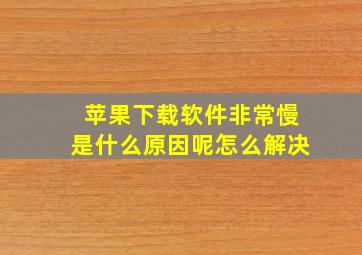 苹果下载软件非常慢
是什么原因呢怎么解决